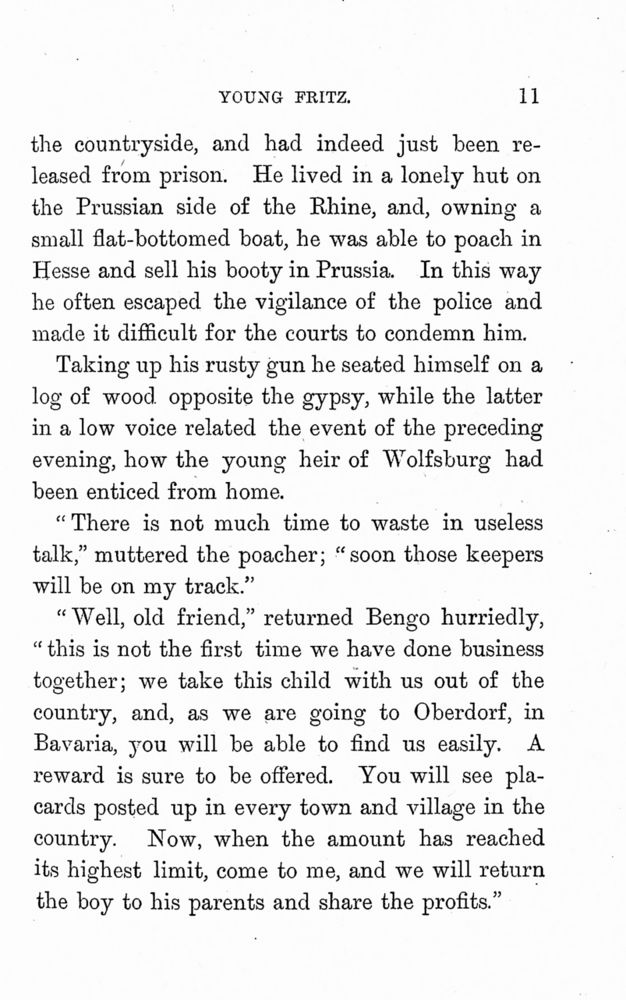 YOUNG FRITZ. 11

the countryside, and had indeed just been released from prison. He lived in a lonely hut on the Prussian side of the Rhine, and, owning a small flat-bottomed boat, he was able to poach in Hesse and sell his booty in Prussia. In this way he often escaped the vigilance of the police and made it difficult for the courts to condemn him.

Taking up his rusty gun he seated himself on a log of wood opposite the gypsy, while the latter in a low voice related the event of the preceding evening, how the young heir of Wolfsburg had been enticed from home.

"There is not much time to waste in useless talk," muttered the poacher; "soon those keepers will be on my track."

"Well, old friend," returned Bengo hurriedly, "this is not the first time we have done business together; we take this child with us out of the country, and, as we are going to Oberdorf, in Bavaria, you will be able to find us easily. A reward is sure to be offered. You will see placards posted up in every town and village in the country. Now, when the amount has reached its highest limit, come to me, and we will return the boy to his parents and share the profits."